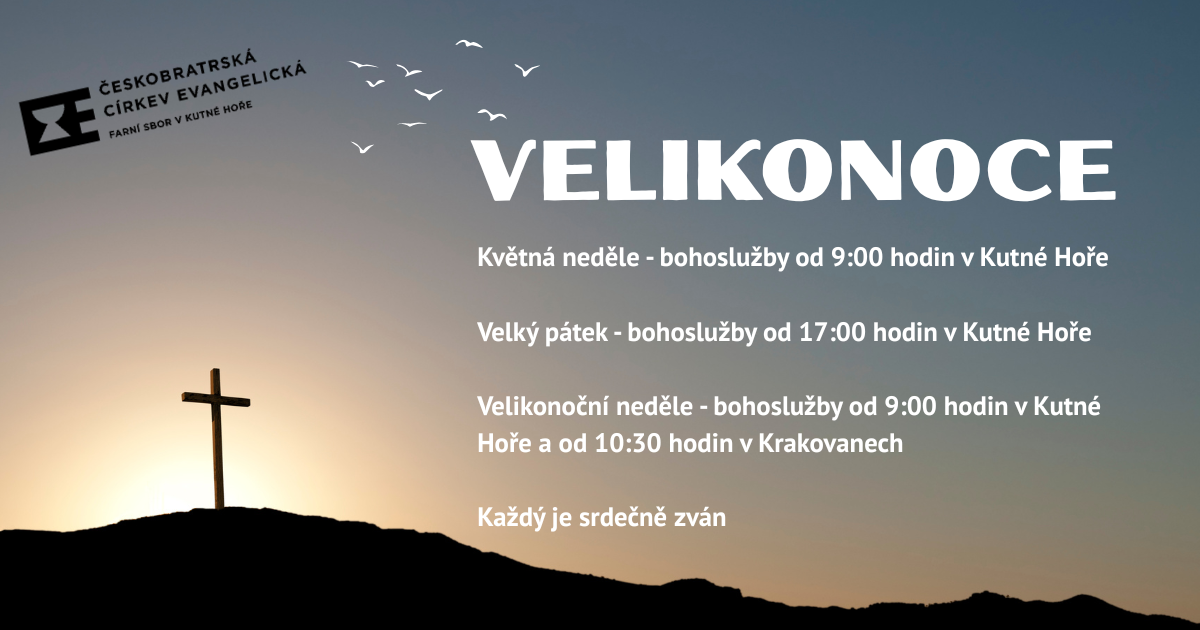 ČESKOBRATRSKÁ
CÍRKEV EVANGELICKÁ
FARNÍ SBOR V KUTNÉ HOŘE

VELIKONOCE

Květná neděle - bohoslužby od 9:00 hodin v Kutné Hoře

Velký pátek - bohoslužby od 17:00 hodin v Kutné Hoře

Velikonoční neděle - bohoslužby od 9:00 hodin v Kutné Hoře a od 10:30 hodin v Krakovanech

Každý je srdečně zván